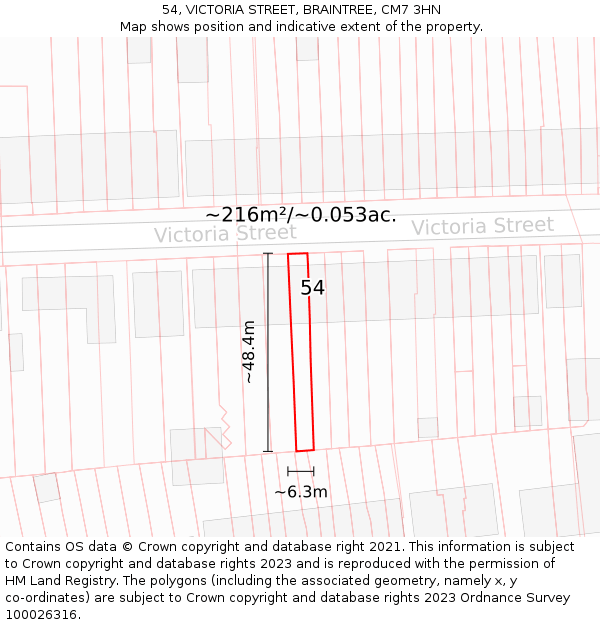 54, VICTORIA STREET, BRAINTREE, CM7 3HN
Map shows position and indicative extent of the property.

~216m²/~0.053ac.

Victoria Street

Victoria Street

54

~48.4m

~6.3m

Contains OS data © Crown copyright and database right 2021. This information is subject to Crown copyright and database rights 2023 and is reproduced with the permission of HM Land Registry. The polygons (including the associated geometry, namely x, y co-ordinates) are subject to Crown copyright and database rights 2023 Ordnance Survey 100026316.